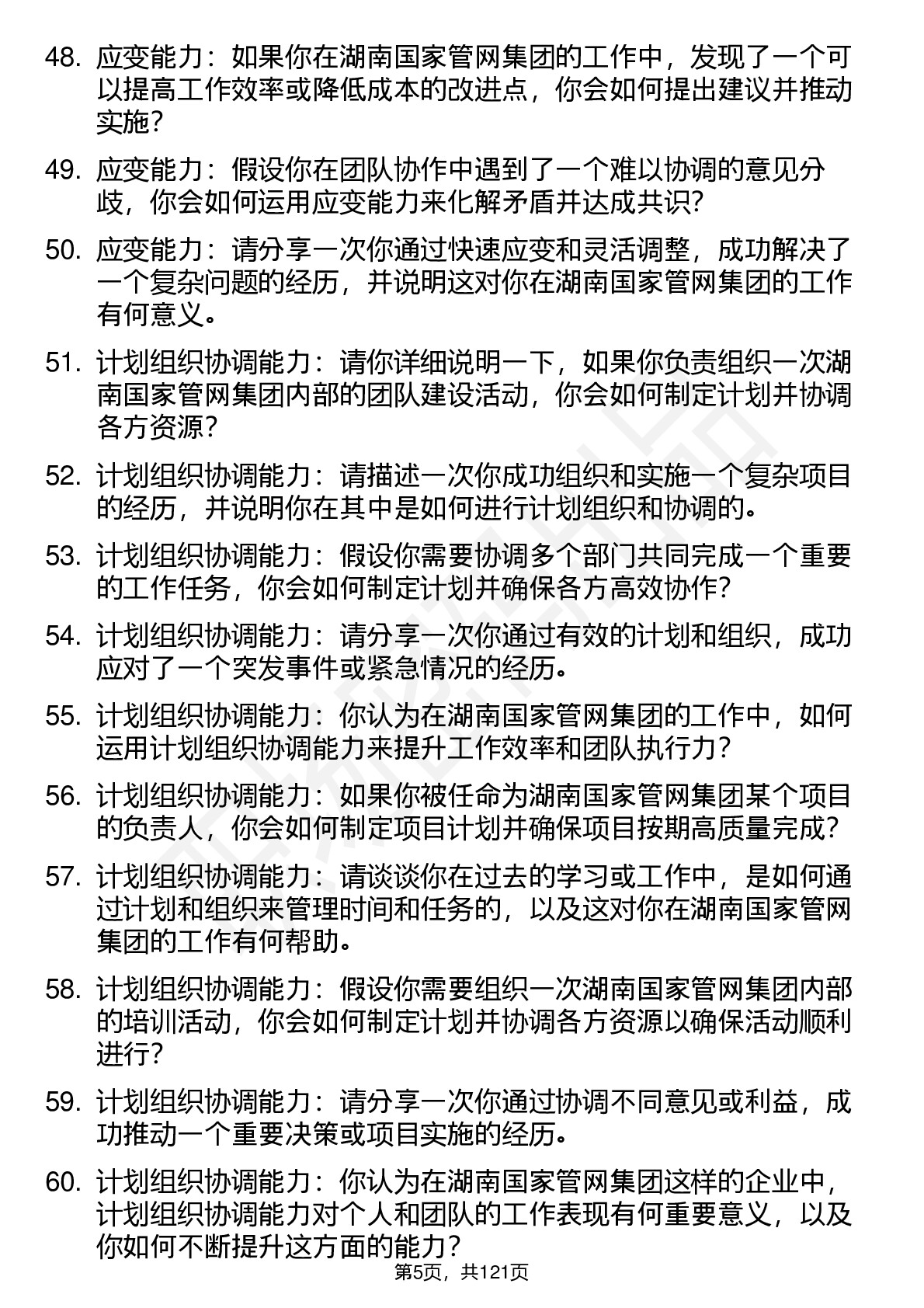 48. 应变能力：如果你在湖南国家管网集团的工作中，发现了一个可以提高工作效率或降低成本的改进点，你会如何提出建议并推动实施？

49. 应变能力：假设你在团队协作中遇到了一个难以协调的意见分歧，你会如何运用应变能力来化解矛盾并达成共识？

50. 应变能力：请分享一次你通过快速应变和灵活调整，成功解决了一个复杂问题的经历，并说明这对你在湖南国家管网集团的工作有何意义。

51. 计划组织协调能力：请你详细说明一下，如果你负责组织一次湖南国家管网集团内部的团队建设活动，你会如何制定计划并协调各方资源？

52. 计划组织协调能力：请描述一次你成功组织和实施一个复杂项目的经历，并说明你在其中是如何进行计划组织和协调的。

53. 计划组织协调能力：假设你需要协调多个部门共同完成一个重要的工作任务，你会如何制定计划并确保各方高效协作？

54. 计划组织协调能力：请分享一次你通过有效的计划和组织，成功应对了一个突发事件或紧急情况的经历。

55. 计划组织协调能力：你认为在湖南国家管网集团的工作中，如何运用计划组织协调能力来提升工作效率和团队执行力？

56. 计划组织协调能力：如果你被任命为湖南国家管网集团某个项目的负责人，你会如何制定项目计划并确保项目按期高质量完成？

57. 计划组织协调能力：请谈谈你在过去的学习或工作中，是如何通过计划和组织来管理时间和任务的，以及这对你在湖南国家管网集团的工作有何帮助。

58. 计划组织协调能力：假设你需要组织一次湖南国家管网集团内部的培训活动，你会如何制定计划并协调各方资源以确保活动顺利进行？

59. 计划组织协调能力：请分享一次你通过协调不同意见或利益，成功推动一个重要决策或项目实施的经历。

60. 计划组织协调能力：你认为在湖南国家管网集团这样的企业中，计划组织协调能力对个人和团队的工作表现有何重要意义，以及你如何不断提升这方面的能力？

第5页，共121页